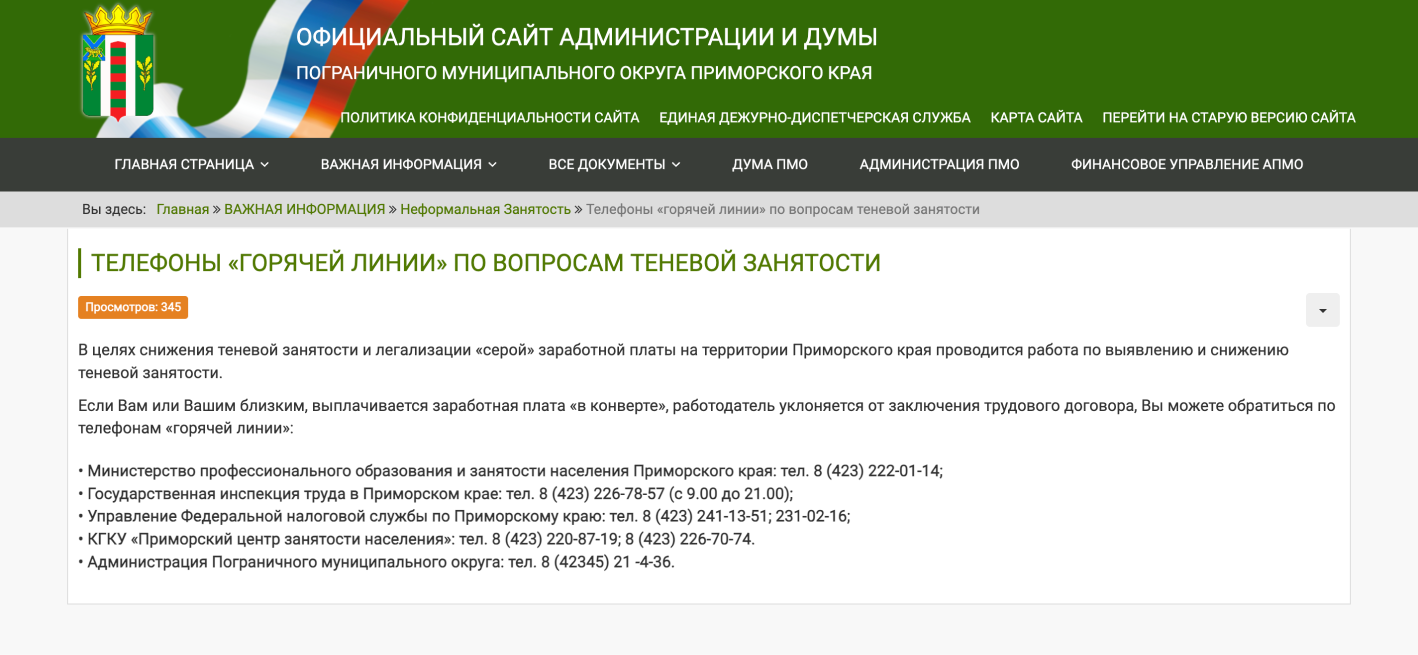 ОФИЦИАЛЬНЫЙ САЙТ АДМИНИСТРАЦИИ И ДУМЫ
ПОГРАНИЧНОГО МУНИЦИПАЛЬНОГО ОКРУГА ПРИМОРСКОГО КРАЯ

ПОЛИТИКА КОНФИДЕНЦИАЛЬНОСТИ САЙТА ЕДИНАЯ ДЕЖУРНО-ДИСПЕТЧЕРСКАЯ СЛУЖБА КАРТА САЙТА ПЕРЕЙТИ НА СТАРУЮ ВЕРСИЮ САЙТА

ГЛАВНАЯ СТРАНИЦА ВАЖНАЯ ИНФОРМАЦИЯ ВСЕ ДОКУМЕНТЫ ДУМА ПМО АДМИНИСТРАЦИЯ ПМО ФИНАНСОВОЕ УПРАВЛЕНИЕ АПМО

Вы здесь: Главная » ВАЖНАЯ ИНФОРМАЦИЯ » Неформальная Занятость » Телефоны «горячей линии» по вопросам теневой занятости

ТЕЛЕФОНЫ «ГОРЯЧЕЙ ЛИНИИ» ПО ВОПРОСАМ ТЕНЕВОЙ ЗАНЯТОСТИ

Просмотров: 345

В целях снижения теневой занятости и легализации «серой» заработной платы на территории Приморского края проводится работа по выявлению и снижению теневой занятости.

Если Вам или Вашим близким, выплачивается заработная плата «в конверте», работодатель уклоняется от заключения трудового договора, Вы можете обратиться по телефонам «горячей линии»:

• Министерство профессионального образования и занятости населения Приморского края: тел. 8 (423) 222-01-14;
• Государственная инспекция труда в Приморском крае: тел. 8 (423) 226-78-57 (с 9.00 до 21.00);
• Управление Федеральной налоговой службы по Приморскому краю: тел. 8 (423) 241-13-51; 231-02-16;
• КГКУ «Приморский центр занятости населения»: тел. 8 (423) 220-87-19; 8 (423) 226-70-74.
• Администрация Пограничного муниципального округа: тел. 8 (42345) 21 -4-36.